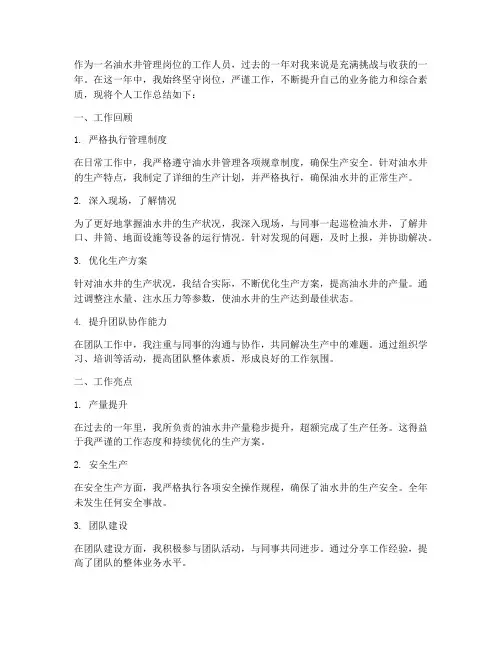 作为一名油水井管理岗位的工作人员，过去的一年对我来说是充满挑战与收获的一年。在这一年中，我始终坚守岗位，严谨工作，不断提升自己的业务能力和综合素质，现将个人工作总结如下：

一、工作回顾

1. 严格执行管理制度

在日常工作中，我严格遵守油水井管理各项规章制度，确保生产安全。针对油水井的生产特点，我制定了详细的生产计划，并严格执行，确保油水井的正常生产。

2. 深入现场，了解情况

为了更好地掌握油水井的生产状况，我深入现场，与同事一起巡检油水井，了解井口、井筒、地面设施等设备的运行情况。针对发现的问题，及时上报，并协助解决。

3. 优化生产方案

针对油水井的生产状况，我结合实际，不断优化生产方案，提高油水井的产量。通过调整注水量、注水压力等参数，使油水井的生产达到最佳状态。

4. 提升团队协作能力

在团队工作中，我注重与同事的沟通与协作，共同解决生产中的难题。通过组织学习、培训等活动，提高团队整体素质，形成良好的工作氛围。

二、工作亮点

1. 产量提升

在过去的一年里，我所负责的油水井产量稳步提升，超额完成了生产任务。这得益于我严谨的工作态度和持续优化的生产方案。

2. 安全生产

在安全生产方面，我严格执行各项安全操作规程，确保了油水井的生产安全。全年未发生任何安全事故。

3. 团队建设

在团队建设方面，我积极参与团队活动，与同事共同进步。通过分享工作经验，提高了团队的整体业务水平。